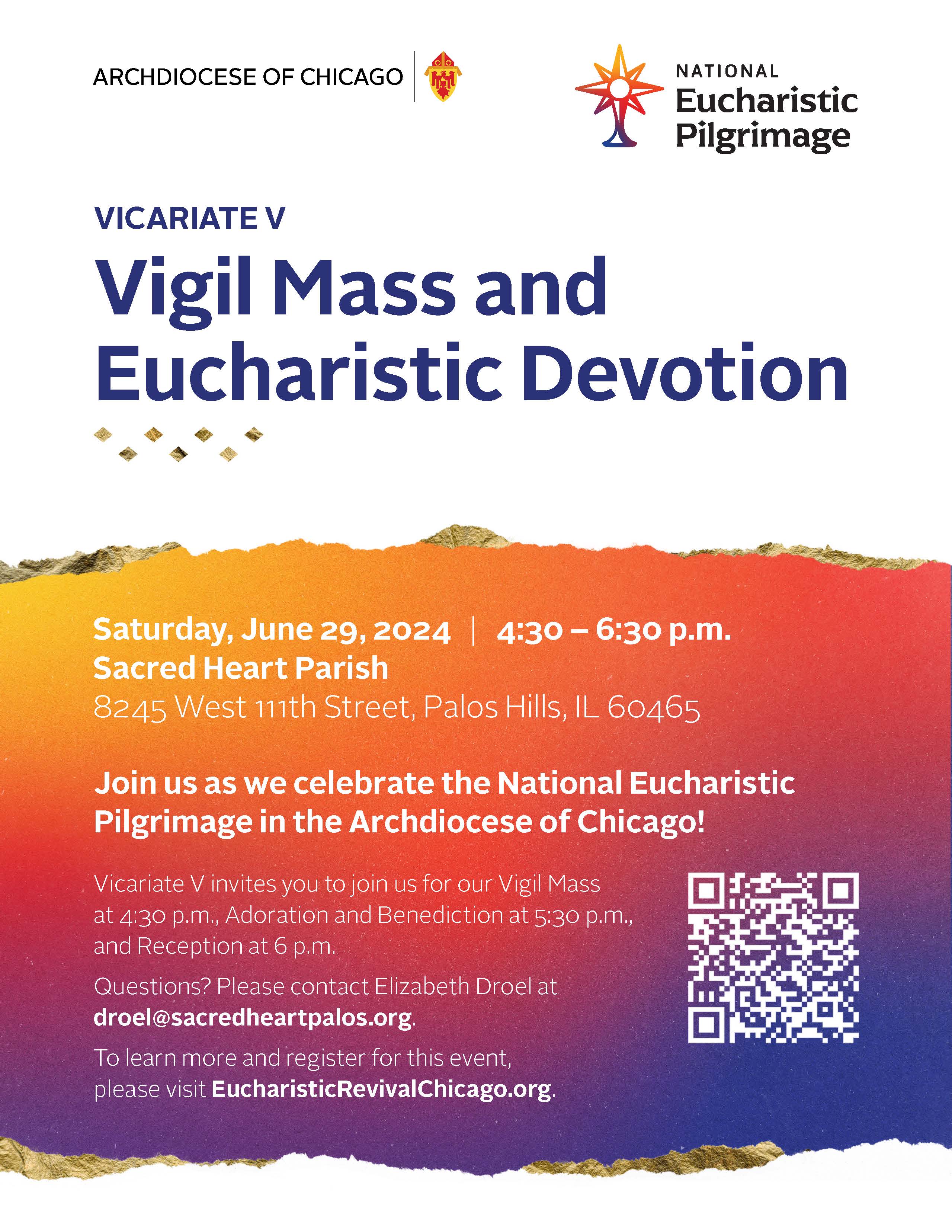 ARCHDIOCESE OF CHICAGO

NATIONAL
Eucharistic
Pilgrimage

VICARIATE V

Vigil Mass and Eucharistic Devotion

Saturday, June 29, 2024 | 4:30 – 6:30 p.m.
Sacred Heart Parish
8245 West 111th Street, Palos Hills, IL 60465

Join us as we celebrate the National Eucharistic Pilgrimage in the Archdiocese of Chicago!

Vicariate V invites you to join us for our Vigil Mass at 4:30 p.m., Adoration and Benediction at 5:30 p.m., and Reception at 6 p.m.

Questions? Please contact Elizabeth Droel at droel@sacredheartpalos.org.

To learn more and register for this event, please visit EucharisticRevivalChicago.org.